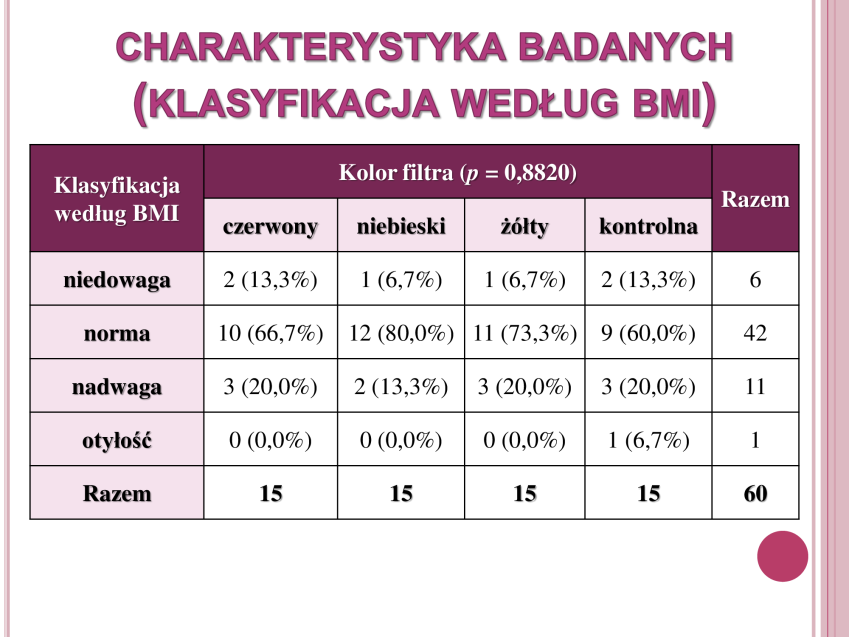 CHARAKTERYSTYKA BADANYCH (KLASYFIKACJA WEDŁUG BMI)

| Klasyfikacja według BMI | Kolor filtra (p = 0,8820) | | | | Razem |
|---|---|---|---|---|---|
| | czerwony | niebieski | żółty | kontrolna | |
| niedowaga | 2 (13,3%) | 1 (6,7%) | 1 (6,7%) | 2 (13,3%) | 6 |
| norma | 10 (66,7%) | 12 (80,0%) | 11 (73,3%) | 9 (60,0%) | 42 |
| nadwaga | 3 (20,0%) | 2 (13,3%) | 3 (20,0%) | 3 (20,0%) | 11 |
| otyłość | 0 (0,0%) | 0 (0,0%) | 0 (0,0%) | 1 (6,7%) | 1 |
| Razem | 15 | 15 | 15 | 15 | 60 |